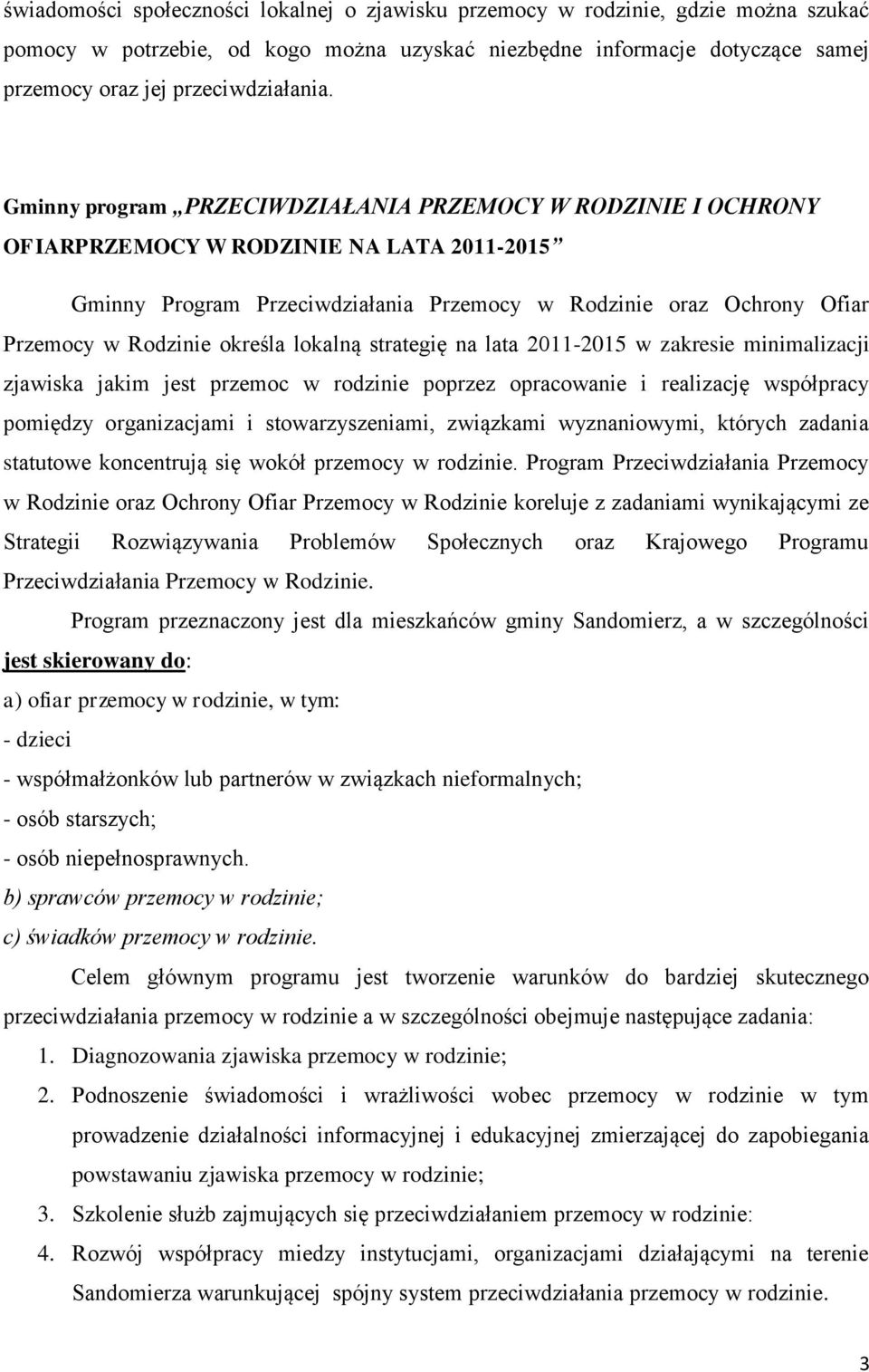 świadomości społeczności lokalnej o zjawisku przemocy w rodzinie, gdzie można szukać pomocy w potrzebie, od kogo można uzyskać niezbędne informacje dotyczące samej przemocy oraz jej przeciwdziałania.

Gminny program „PRZECIWDZIAŁANIA PRZEMOCY W RODZINIE I OCHRONY OFIARPRZEMOCY W RODZINIE NA LATA 2011-2015”

Gminny Program Przeciwdziałania Przemocy w Rodzinie oraz Ochrony Ofiar Przemocy w Rodzinie określa lokalną strategię na lata 2011-2015 w zakresie minimalizacji zjawiska jakim jest przemoc w rodzinie poprzez opracowanie i realizację współpracy pomiędzy organizacjami i stowarzyszeniami, związkami wyznaniowymi, których zadania statutowe koncentrują się wokół przemocy w rodzinie. Program Przeciwdziałania Przemocy w Rodzinie oraz Ochrony Ofiar Przemocy w Rodzinie koreluje z zadaniami wynikającymi ze Strategii Rozwiązywania Problemów Społecznych oraz Krajowego Programu Przeciwdziałania Przemocy w Rodzinie.

Program przeznaczony jest dla mieszkańców gminy Sandomierz, a w szczególności jest skierowany do:
a) ofiar przemocy w rodzinie, w tym:
- dzieci
- współmałżonków lub partnerów w związkach nieformalnych;
- osób starszych;
- osób niepełnosprawnych.
b) sprawców przemocy w rodzinie;
c) świadków przemocy w rodzinie.

Celem głównym programu jest tworzenie warunków do bardziej skutecznego przeciwdziałania przemocy w rodzinie a w szczególności obejmuje następujące zadania:
1. Diagnozowania zjawiska przemocy w rodzinie;
2. Podnoszenie świadomości i wrażliwości wobec przemocy w rodzinie w tym prowadzenie działalności informacyjnej i edukacyjnej zmierzającej do zapobiegania powstawaniu zjawiska przemocy w rodzinie;
3. Szkolenie służb zajmujących się przeciwdziałaniem przemocy w rodzinie:
4. Rozwój współpracy miedzy instytucjami, organizacjami działającymi na terenie Sandomierza warunkującej spójny system przeciwdziałania przemocy w rodzinie.

3